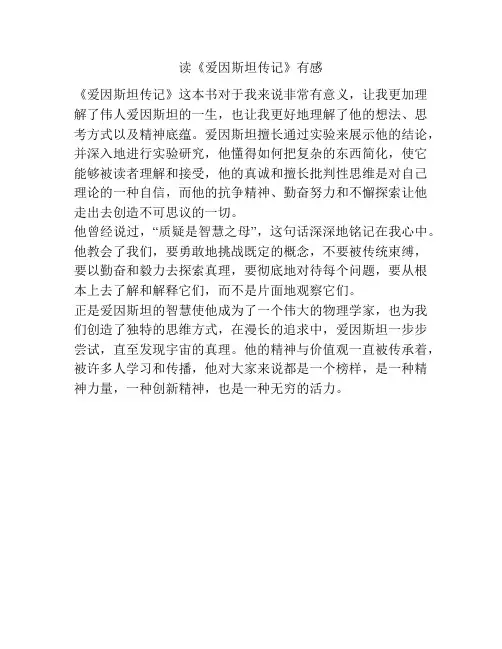 读《爱因斯坦传记》有感

《爱因斯坦传记》这本书对于我来说非常有意义，让我更加理解了伟人爱因斯坦的一生，也让我更好地理解了他的想法、思考方式以及精神底蕴。爱因斯坦擅长通过实验来展示他的结论，并深入地进行实验研究，他懂得如何把复杂的东西简化，使它能够被读者理解和接受，他的真诚和擅长批判性思维是对自己理论的一种自信，而他的抗争精神、勤奋努力和不懈探索让他走出去创造不可思议的一切。

他曾经说过，“质疑是智慧之母”，这句话深深地铭记在我心中。他教会了我们，要勇敢地挑战既定的概念，不要被传统束缚，要以勤奋和毅力去探索真理，要彻底地对待每个问题，要从根本上去了解和解释它们，而不是片面地观察它们。

正是爱因斯坦的智慧使他成为了一个伟大的物理学家，也为我们创造了独特的思维方式，在漫长的追求中，爱因斯坦一步步尝试，直至发现宇宙的真理。他的精神与价值观一直被传承着，被许多人学习和传播，他对大家来说都是一个榜样，是一种精神力量，一种创新精神，也是一种无穷的活力。